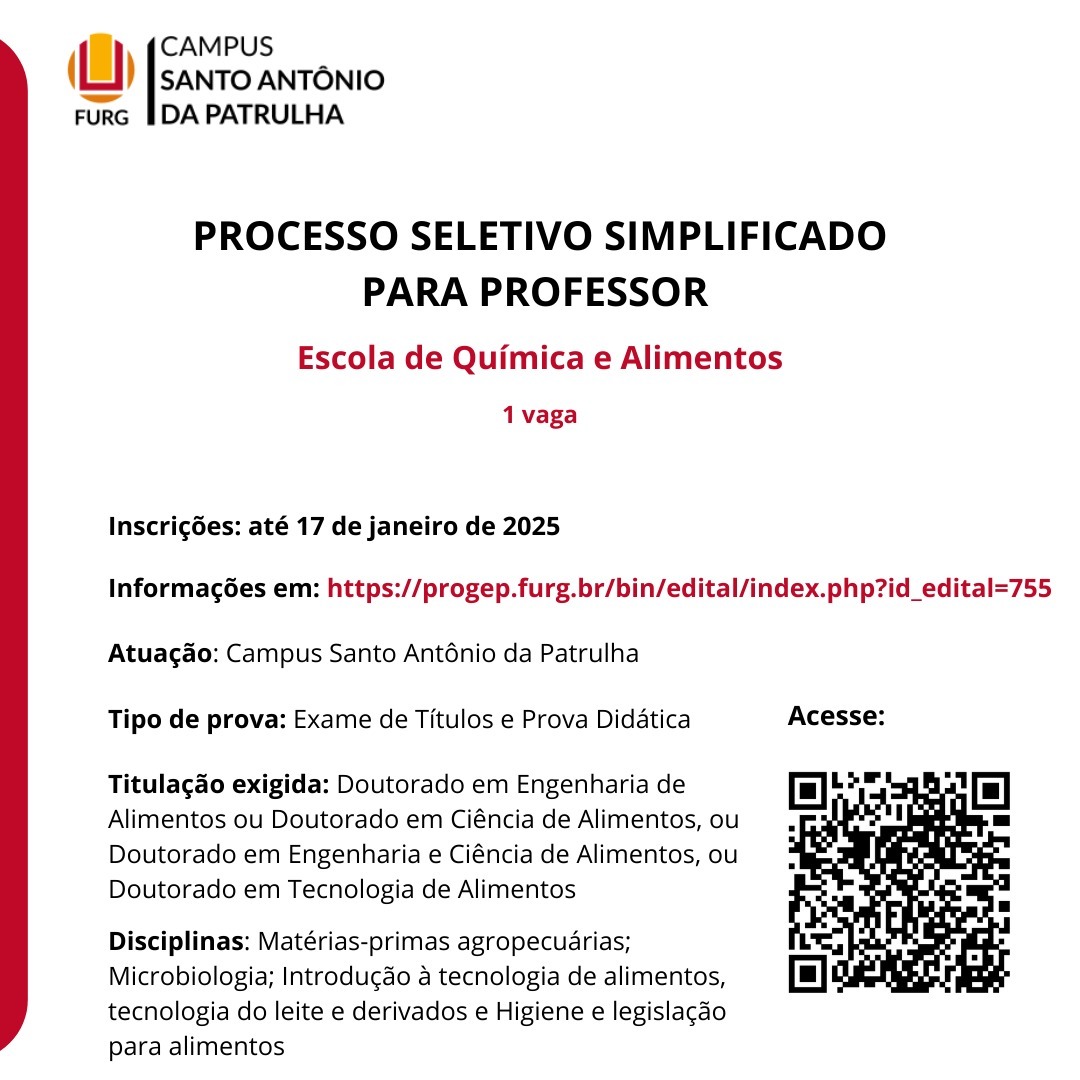 FURG

CAMPUS
SANTO ANTÔNIO
DA PATRULHA

PROCESSO SELETIVO SIMPLIFICADO PARA PROFESSOR

Escola de Química e Alimentos

1 vaga

Inscrições: até 17 de janeiro de 2025

Informações em: https://progep.furg.br/bin/edital/index.php?id_edital=755

Atuação: Campus Santo Antônio da Patrulha

Tipo de prova: Exame de Títulos e Prova Didática

Titulação exigida: Doutorado em Engenharia de Alimentos ou Doutorado em Ciência de Alimentos, ou Doutorado em Engenharia e Ciência de Alimentos, ou Doutorado em Tecnologia de Alimentos

Disciplinas: Matérias-primas agropecuárias; Microbiologia; Introdução à tecnologia de alimentos, tecnologia do leite e derivados e Higiene e legislação para alimentos

Acesse: